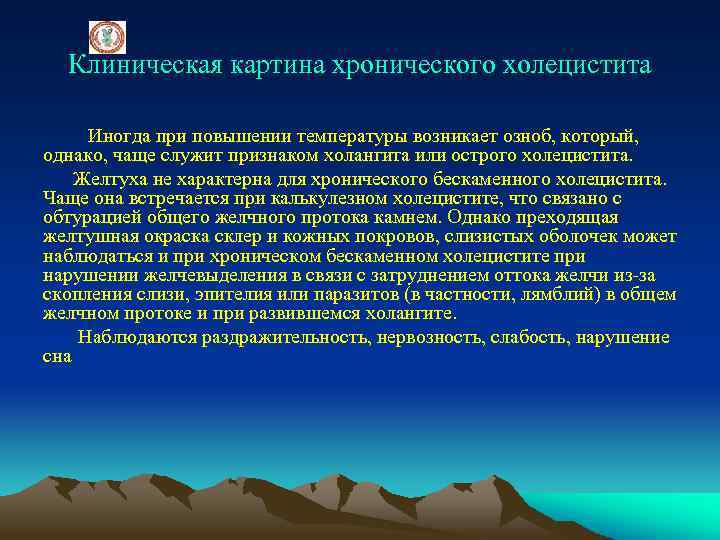 Клиническая картина хронического холецистита

Иногда при повышении температуры возникает озноб, который, однако, чаще служит признаком холангита или острого холецистита.

Желтуха не характерна для хронического бескаменного холецистита. Чаще она встречается при калькулезном холецистите, что связано с обтурацией общего желчного протока камнем. Однако преходящая желтушная окраска склер и кожных покровов, слизистых оболочек может наблюдаться и при хроническом бескаменном холецистите при нарушении желчевыделения в связи с затруднением оттока желчи из-за скопления слизи, эпителия или паразитов (в частности, лямблий) в общем желчном протоке и при развившемся холангите.

Наблюдаются раздражительность, нервозность, слабость, нарушение сна